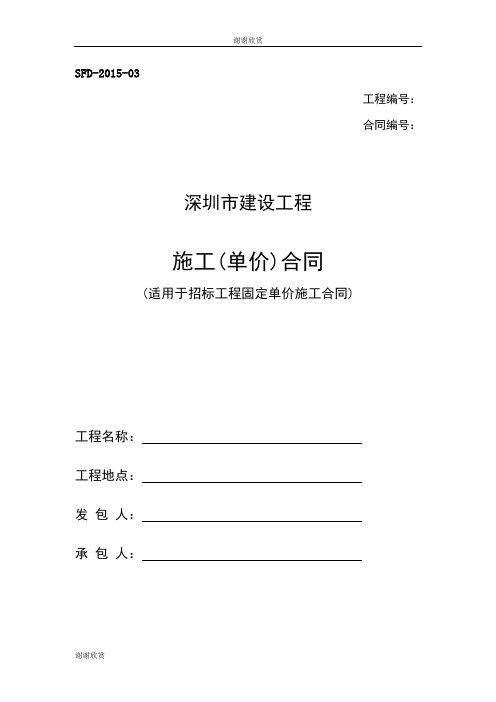 谢谢欣赏

SFD-2015-03

工程编号：

合同编号：

深圳市建设工程

施工（单价）合同

（适用于招标工程固定单价施工合同）

工程名称：

工程地点：

发 包 人：

承 包 人：

谢谢欣赏